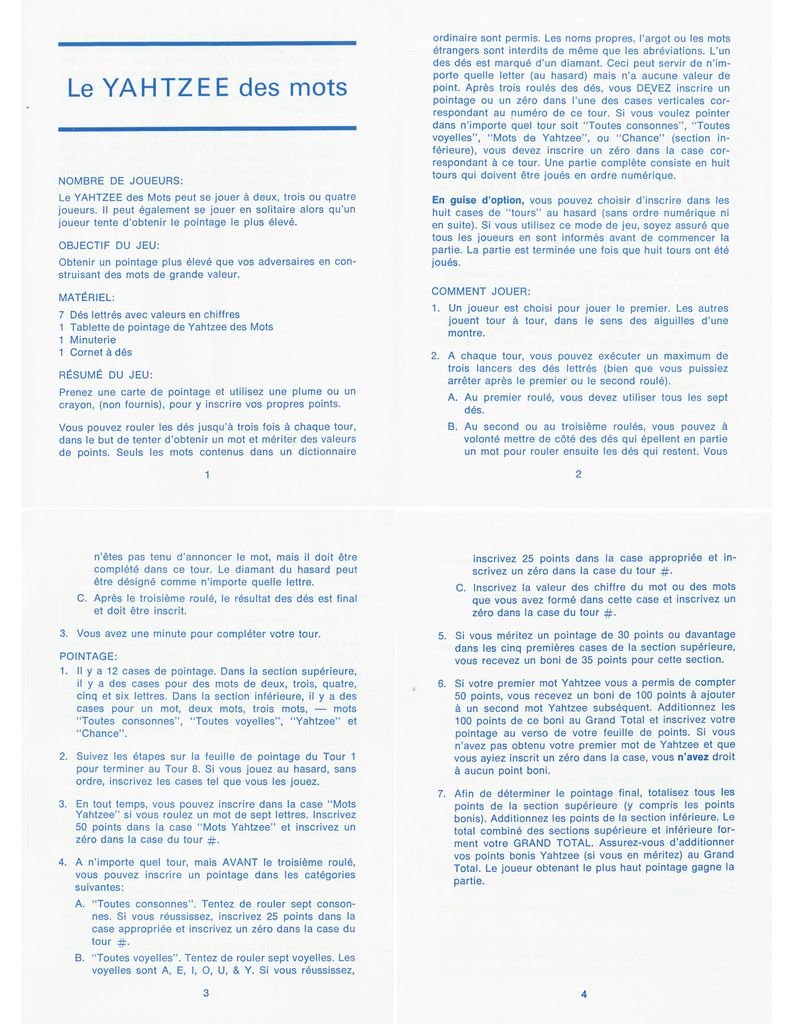 Le YAHTZEE des mots

NOMBRE DE JOUEURS:

Le YAHTZEE des Mots peut se jouer à deux, trois ou quatre joueurs. Il peut également se jouer en solitaire alors qu'un joueur tente d'obtenir le pointage le plus élevé.

OBJECTIF DU JEU:

Obtenir un pointage plus élevé que vos adversaires en construisant des mots de grande valeur.

MATÉRIEL:

7 Dés lettrés avec valeurs en chiffres
1 Tablette de pointage de Yahtzee des Mots
1 Minuterie
1 Cornet à dés

RÉSUMÉ DU JEU:

Prenez une carte de pointage et utilisez une plume ou un crayon, (non fournis), pour y inscrire vos propres points.

Vous pouvez rouler les dés jusqu'à trois fois à chaque tour, dans le but de tenter d'obtenir un mot et mériter des valeurs de points. Seuls les mots contenus dans un dictionnaire

1

ordinaire sont permis. Les noms propres, l'argot ou les mots étrangers sont interdits de même que les abréviations. L'un des dés est marqué d'un diamant. Ceci peut servir de n'importe quelle letter (au hasard) mais n'a aucune valeur de point. Après trois roulés des dés, vous DEVEZ inscrire un pointage ou un zéro dans l'une des cases verticales correspondant au numéro de ce tour. Si vous voulez pointer dans n'importe quel tour soit "Toutes consonnes", "Toutes voyelles", "Mots de Yahtzee", ou "Chance" (section inférieure), vous devez inscrire un zéro dans la case correspondant à ce tour. Une partie complète consiste en huit tours qui doivent être joués en ordre numérique.

En guise d'option, vous pouvez choisir d'inscrire dans les huit cases de "tours" au hasard (sans ordre numérique ni en suite). Si vous utilisez ce mode de jeu, soyez assuré que tous les joueurs en sont informés avant de commencer la partie. La partie est terminée une fois que huit tours ont été joués.

COMMENT JOUER:

1. Un joueur est choisi pour jouer le premier. Les autres jouent tour à tour, dans le sens des aiguilles d'une montre.

2. A chaque tour, vous pouvez exécuter un maximum de trois lancers des dés lettrés (bien que vous puissiez arrêter après le premier ou le second roulé).

A. Au premier roulé, vous devez utiliser tous les sept dés.

B. Au second ou au troisième roulés, vous pouvez à volonté mettre de côté des dés qui épellent en partie un mot pour rouler ensuite les dés qui restent. Vous

2

n'êtes pas tenu d'annoncer le mot, mais il doit être complété dans ce tour. Le diamant du hasard peut être désigné comme n'importe quelle lettre.

C. Après le troisième roulé, le résultat des dés est final et doit être inscrit.

3. Vous avez une minute pour compléter votre tour.

POINTAGE:

1. Il y a 12 cases de pointage. Dans la section supérieure, il y a des cases pour des mots de deux, trois, quatre, cinq et six lettres. Dans la section inférieure, il y a des cases pour un mot, deux mots, trois mots, — mots "Toutes consonnes", "Toutes voyelles", "Yahtzee" et "Chance".

2. Suivez les étapes sur la feuille de pointage du Tour 1 pour terminer au Tour 8. Si vous jouez au hasard, sans ordre, inscrivez les cases tel que vous les jouez.

3. En tout temps, vous pouvez inscrire dans la case "Mots Yahtzee" si vous roulez un mot de sept lettres. Inscrivez 50 points dans la case "Mots Yahtzee" et inscrivez un zéro dans la case du tour #.

4. A n'importe quel tour, mais AVANT le troisième roulé, vous pouvez inscrire un pointage dans les catégories suivantes:

A. "Toutes consonnes". Tentez de rouler sept consonnes. Si vous réussissez, inscrivez 25 points dans la case appropriée et inscrivez un zéro dans la case du tour #.

B. "Toutes voyelles". Tentez de rouler sept voyelles. Les voyelles sont A, E, I, O, U, & Y. Si vous réussissez,

3

inscrivez 25 points dans la case appropriée et inscrivez un zéro dans la case du tour #.

C. Inscrivez la valeur des chiffre du mot ou des mots que vous avez formé dans cette case et inscrivez un zéro dans la case du tour #.

5. Si vous méritez un pointage de 30 points ou davantage dans les cinq premières cases de la section supérieure, vous recevez un boni de 35 points pour cette section.

6. Si votre premier mot Yahtzee vous a permis de compter 50 points, vous recevez un boni de 100 points à ajouter à un second mot Yahtzee subséquent. Additionnez les 100 points de ce boni au Grand Total et inscrivez votre pointage au verso de votre feuille de points. Si vous n'avez pas obtenu votre premier mot de Yahtzee et que vous ayiez inscrit un zéro dans la case, vous n'avez droit à aucun point boni.

7. Afin de déterminer le pointage final, totalisez tous les points de la section supérieure (y compris les points bonis). Additionnez les points de la section inférieure. Le total combiné des sections supérieure et inférieure forment votre GRAND TOTAL. Assurez-vous d'additionner vos points bonis Yahtzee (si vous en méritez) au Grand Total. Le joueur obtenant le plus haut pointage gagne la partie.

4